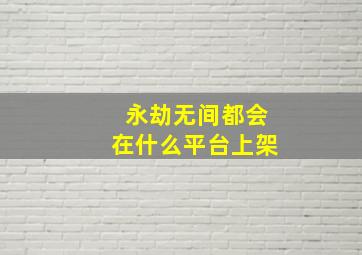 永劫无间都会
在什么平台上架